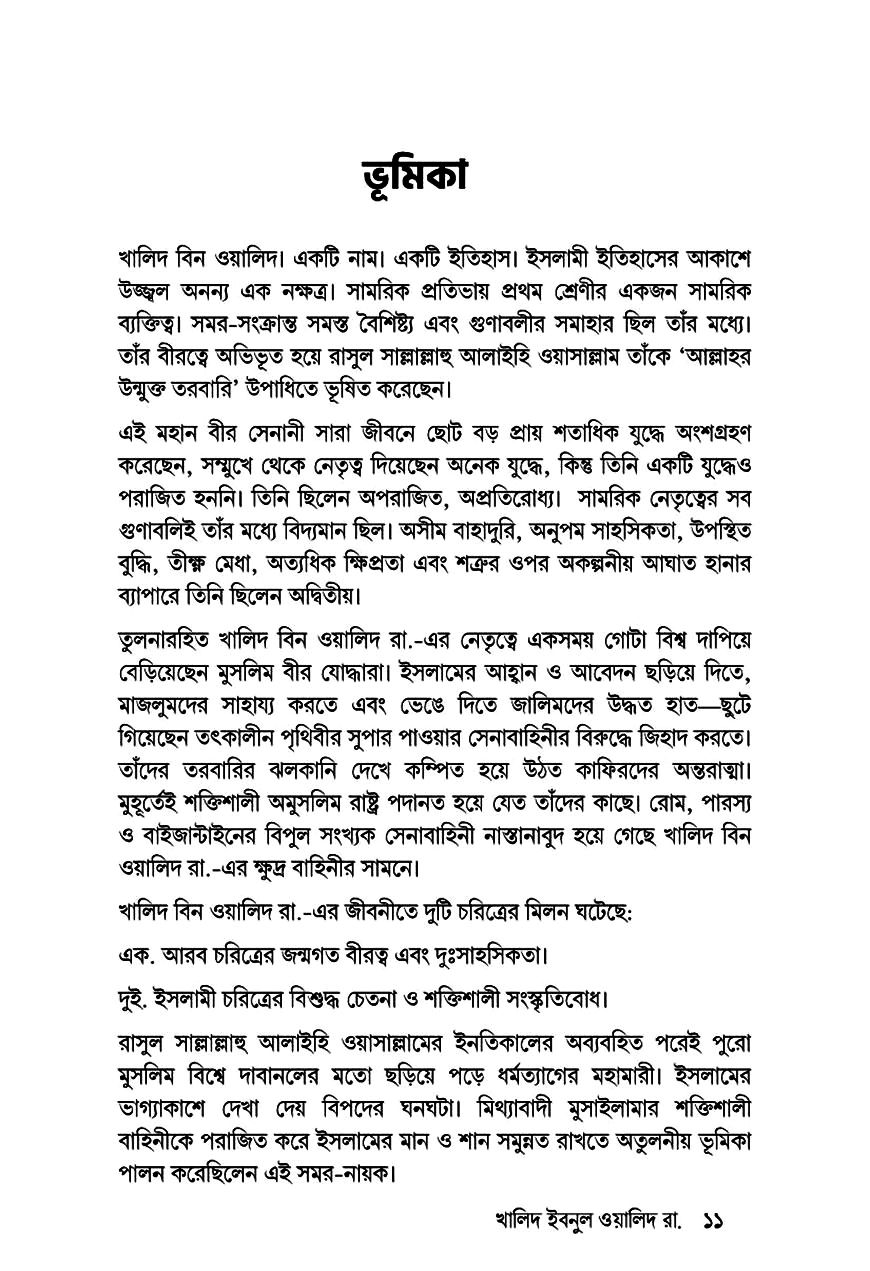 ভূমিকা

খালিদ বিন ওয়ালিদ। একটি নাম। একটি ইতিহাস। ইসলামী ইতিহাসের আকাশে উজ্জ্বল অনন্য এক নক্ষত্র। সামরিক প্রতিভায় প্রথম শ্রেণীর একজন সামরিক ব্যক্তিত্ব। সমর-সংক্রান্ত সমস্ত বৈশিষ্ট্য এবং গুণাবলীর সমাহার ছিল তাঁর মধ্যে। তাঁর বীরত্বে অভিভূত হয়ে রাসুল সাল্লাল্লাহু আলাইহি ওয়াসাল্লাম তাঁকে 'আল্লাহর উন্মুক্ত তরবারি' উপাধিতে ভূষিত করেছেন।

এই মহান বীর সেনানী সারা জীবনে ছোট বড় প্রায় শতাধিক যুদ্ধে অংশগ্রহণ করেছেন, সম্মুখে থেকে নেতৃত্ব দিয়েছেন অনেক যুদ্ধে, কিন্তু তিনি একটি যুদ্ধেও পরাজিত হননি। তিনি ছিলেন অপরাজিত, অপ্রতিরোধ্য। সামরিক নেতৃত্বের সব গুণাবলিই তাঁর মধ্যে বিদ্যমান ছিল। অসীম বাহাদুরি, অনুপম সাহসিকতা, উপস্থিত বুদ্ধি, তীক্ষ্ণ মেধা, অত্যধিক ক্ষিপ্রতা এবং শত্রুর ওপর অকল্পনীয় আঘাত হানার ব্যাপারে তিনি ছিলেন অদ্বিতীয়।

তুলনারহিত খালিদ বিন ওয়ালিদ রা.-এর নেতৃত্বে একসময় গোটা বিশ্ব দাপিয়ে বেড়িয়েছেন মুসলিম বীর যোদ্ধারা। ইসলামের আহ্বান ও আবেদন ছড়িয়ে দিতে, মাজলুমদের সাহায্য করতে এবং ভেঙে দিতে জালিমদের উদ্ধত হাত—ছুটে গিয়েছেন তৎকালীন পৃথিবীর সুপার পাওয়ার সেনাবাহিনীর বিরুদ্ধে জিহাদ করতে। তাঁদের তরবারির ঝলকানি দেখে কম্পিত হয়ে উঠত কাফিরদের অন্তরাত্মা। মুহূর্তেই শক্তিশালী অমুসলিম রাষ্ট্র পদানত হয়ে যেত তাঁদের কাছে। রোম, পারস্য ও বাইজান্টাইনের বিপুল সংখ্যক সেনাবাহিনী নাস্তানাবুদ হয়ে গেছে খালিদ বিন ওয়ালিদ রা.-এর ক্ষুদ্র বাহিনীর সামনে।

খালিদ বিন ওয়ালিদ রা.-এর জীবনীতে দুটি চরিত্রের মিলন ঘটেছে:

এক. আরব চরিত্রের জন্মগত বীরত্ব এবং দুঃসাহসিকতা।

দুই. ইসলামী চরিত্রের বিশুদ্ধ চেতনা ও শক্তিশালী সংস্কৃতিবোধ।

রাসুল সাল্লাল্লাহু আলাইহি ওয়াসাল্লামের ইনতিকালের অব্যবহিত পরেই পুরো মুসলিম বিশ্বে দাবানলের মতো ছড়িয়ে পড়ে ধর্মত্যাগের মহামারী। ইসলামের ভাগ্যাকাশে দেখা দেয় বিপদের ঘনঘটা। মিথ্যাবাদী মুসাইলামার শক্তিশালী বাহিনীকে পরাজিত করে ইসলামের মান ও শান সমুন্নত রাখতে অতুলনীয় ভূমিকা পালন করেছিলেন এই সমর-নায়ক।

খালিদ ইবনুল ওয়ালিদ রা. ১১